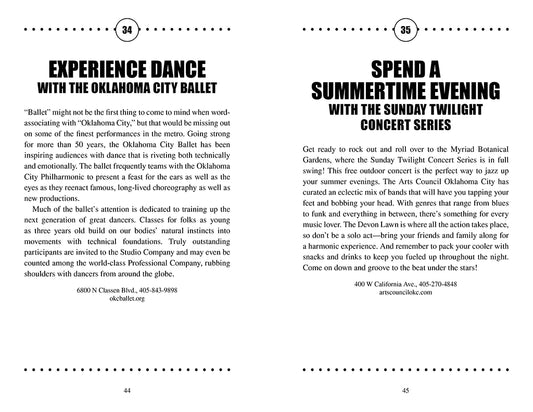 34

EXPERIENCE DANCE
WITH THE OKLAHOMA CITY BALLET

"Ballet" might not be the first thing to come to mind when word-associating with "Oklahoma City," but that would be missing out on some of the finest performances in the metro. Going strong for more than 50 years, the Oklahoma City Ballet has been inspiring audiences with dance that is riveting both technically and emotionally. The ballet frequently teams with the Oklahoma City Philharmonic to present a feast for the ears as well as the eyes as they reenact famous, long-lived choreography as well as new productions.

Much of the ballet's attention is dedicated to training up the next generation of great dancers. Classes for folks as young as three years old build on our bodies' natural instincts into movements with technical foundations. Truly outstanding participants are invited to the Studio Company and may even be counted among the world-class Professional Company, rubbing shoulders with dancers from around the globe.

6800 N Classen Blvd., 405-843-9898
okcballet.org

44

35

SPEND A
SUMMERTIME EVENING
WITH THE SUNDAY TWILIGHT
CONCERT SERIES

Get ready to rock out and roll over to the Myriad Botanical Gardens, where the Sunday Twilight Concert Series is in full swing! This free outdoor concert is the perfect way to jazz up your summer evenings. The Arts Council Oklahoma City has curated an eclectic mix of bands that will have you tapping your feet and bobbing your head. With genres that range from blues to funk and everything in between, there's something for every music lover. The Devon Lawn is where all the action takes place, so don't be a solo act—bring your friends and family along for a harmonic experience. And remember to pack your cooler with snacks and drinks to keep you fueled up throughout the night. Come on down and groove to the beat under the stars!

400 W California Ave., 405-270-4848
artscouncilokc.com

45